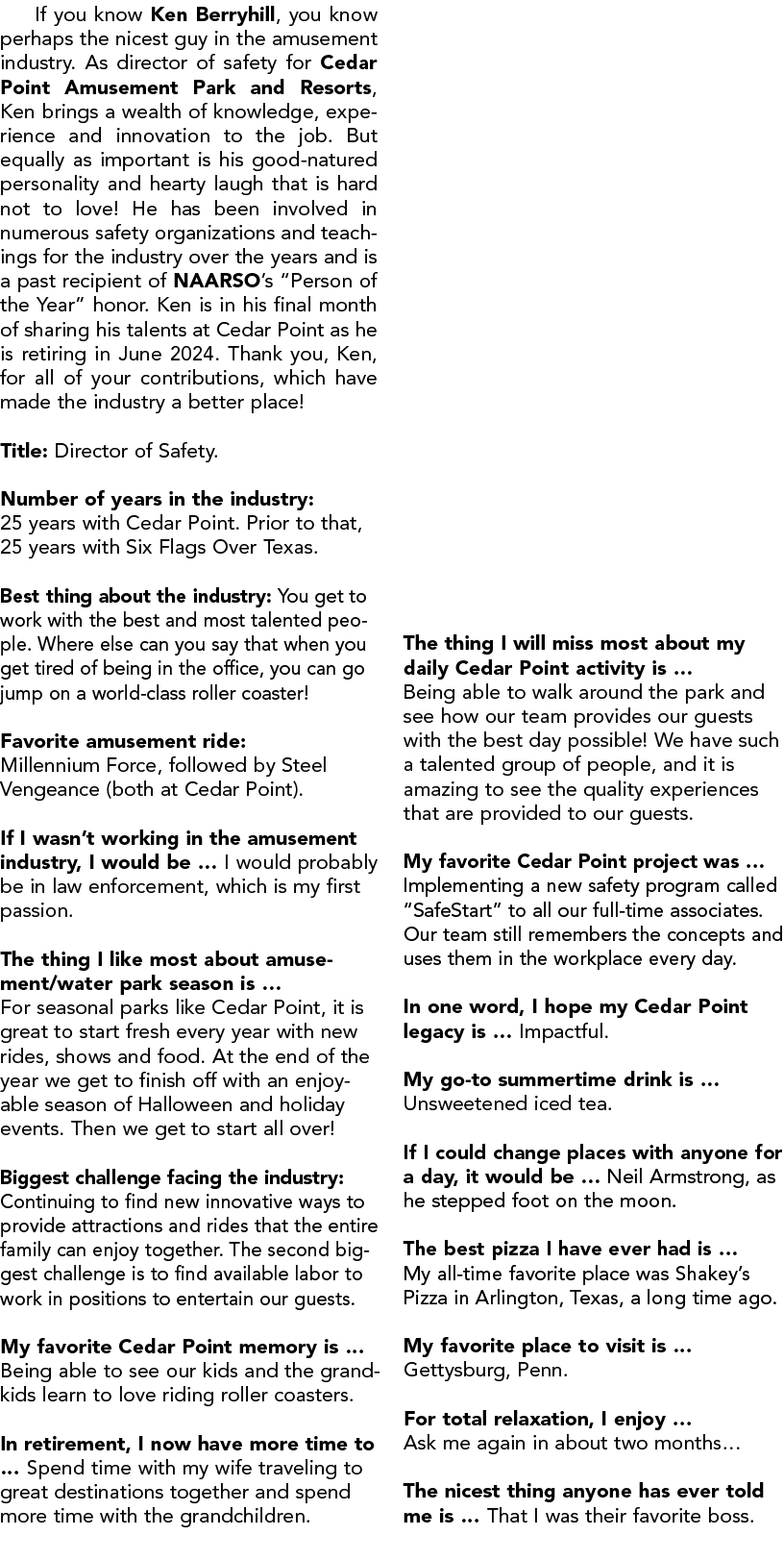 If you know Ken Berryhill, you know perhaps the nicest guy in the amusement industry. As director of safety for Cedar Point Amusement Park and Resorts, Ken brings a wealth of knowledge, experience and innovation to the job. But equally as important is his good-natured personality and hearty laugh that is hard not to love! He has been involved in numerous safety organizations and teachings for the industry over the years and is a past recipient of NAARSO's "Person of the Year" honor. Ken is in his final month of sharing his talents at Cedar Point as he is retiring in June 2024. Thank you, Ken, for all of your contributions, which have made the industry a better place!

Title: Director of Safety.

Number of years in the industry:
25 years with Cedar Point. Prior to that, 25 years with Six Flags Over Texas.

Best thing about the industry: You get to work with the best and most talented people. Where else can you say that when you get tired of being in the office, you can go jump on a world-class roller coaster!

Favorite amusement ride:
Millennium Force, followed by Steel Vengeance (both at Cedar Point).

If I wasn't working in the amusement industry, I would be … I would probably be in law enforcement, which is my first passion.

The thing I like most about amusement/water park season is …
For seasonal parks like Cedar Point, it is great to start fresh every year with new rides, shows and food. At the end of the year we get to finish off with an enjoyable season of Halloween and holiday events. Then we get to start all over!

Biggest challenge facing the industry:
Continuing to find new innovative ways to provide attractions and rides that the entire family can enjoy together. The second biggest challenge is to find available labor to work in positions to entertain our guests.

My favorite Cedar Point memory is …
Being able to see our kids and the grandkids learn to love riding roller coasters.

In retirement, I now have more time to … Spend time with my wife traveling to great destinations together and spend more time with the grandchildren.

The thing I will miss most about my daily Cedar Point activity is …
Being able to walk around the park and see how our team provides our guests with the best day possible! We have such a talented group of people, and it is amazing to see the quality experiences that are provided to our guests.

My favorite Cedar Point project was …
Implementing a new safety program called "SafeStart" to all our full-time associates. Our team still remembers the concepts and uses them in the workplace every day.

In one word, I hope my Cedar Point legacy is … Impactful.

My go-to summertime drink is …
Unsweetened iced tea.

If I could change places with anyone for a day, it would be … Neil Armstrong, as he stepped foot on the moon.

The best pizza I have ever had is …
My all-time favorite place was Shakey's Pizza in Arlington, Texas, a long time ago.

My favorite place to visit is …
Gettysburg, Penn.

For total relaxation, I enjoy …
Ask me again in about two months…

The nicest thing anyone has ever told me is … That I was their favorite boss.